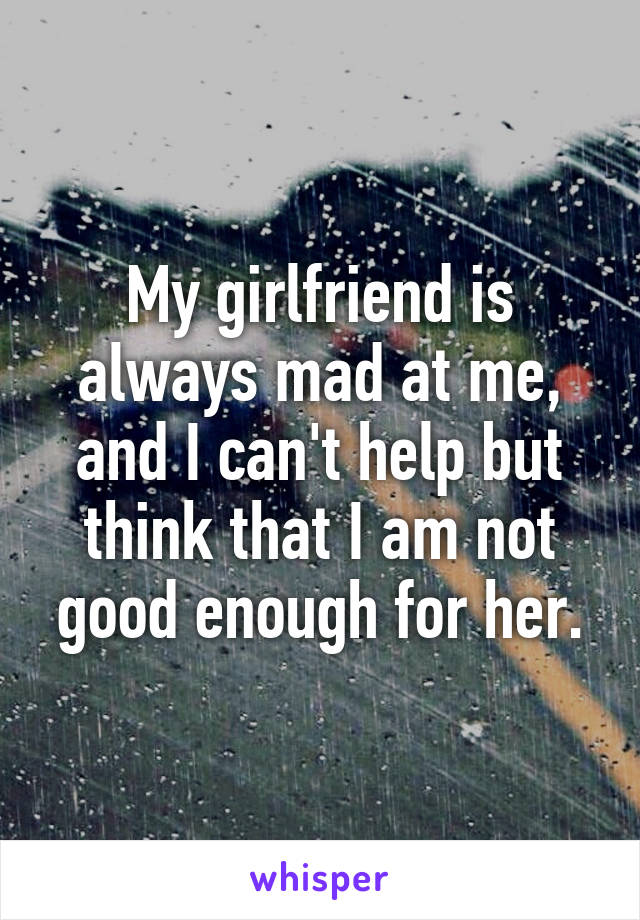 My girlfriend is always mad at me, and I can't help but think that I am not good enough for her.

whisper